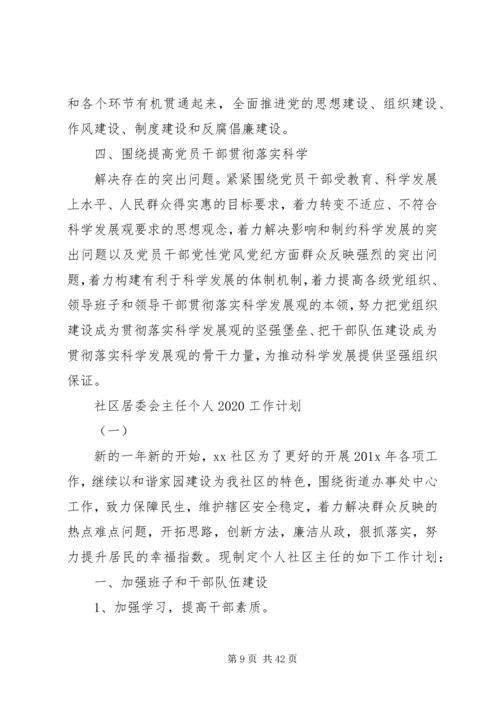 和各个环节有机贯通起来，全面推进党的思想建设、组织建设、作风建设、制度建设和反腐倡廉建设。

四、围绕提高党员干部贯彻落实科学

解决存在的突出问题。紧紧围绕党员干部受教育、科学发展上水平、人民群众得实惠的目标要求，着力转变不适应、不符合科学发展观要求的思想观念，着力解决影响和制约科学发展的突出问题以及党员干部党性党风党纪方面群众反映强烈的突出问题，着力构建有利于科学发展的体制机制，着力提高各级党组织、领导班子和领导干部贯彻落实科学发展观的本领，努力把党组织建设成为贯彻落实科学发展观的坚强堡垒、把干部队伍建设成为贯彻落实科学发展观的骨干力量，为推动科学发展提供坚强组织保证。

社区居委会主任个人 2020 工作计划

（一）

新的一年新的开始，xx 社区为了更好的开展 201x 年各项工作，继续以和谐家园建设为我社区的特色，围绕街道办事处中心工作，致力保障民生，维护辖区安全稳定，着力解决群众反映的热点难点问题，开拓思路，创新方法，廉洁从政，狠抓落实，努力提升居民的幸福指数。现制定个人社区主任的如下工作计划：

一、加强班子和干部队伍建设

1、加强学习，提高干部素质。

第 9 页 共 42 页